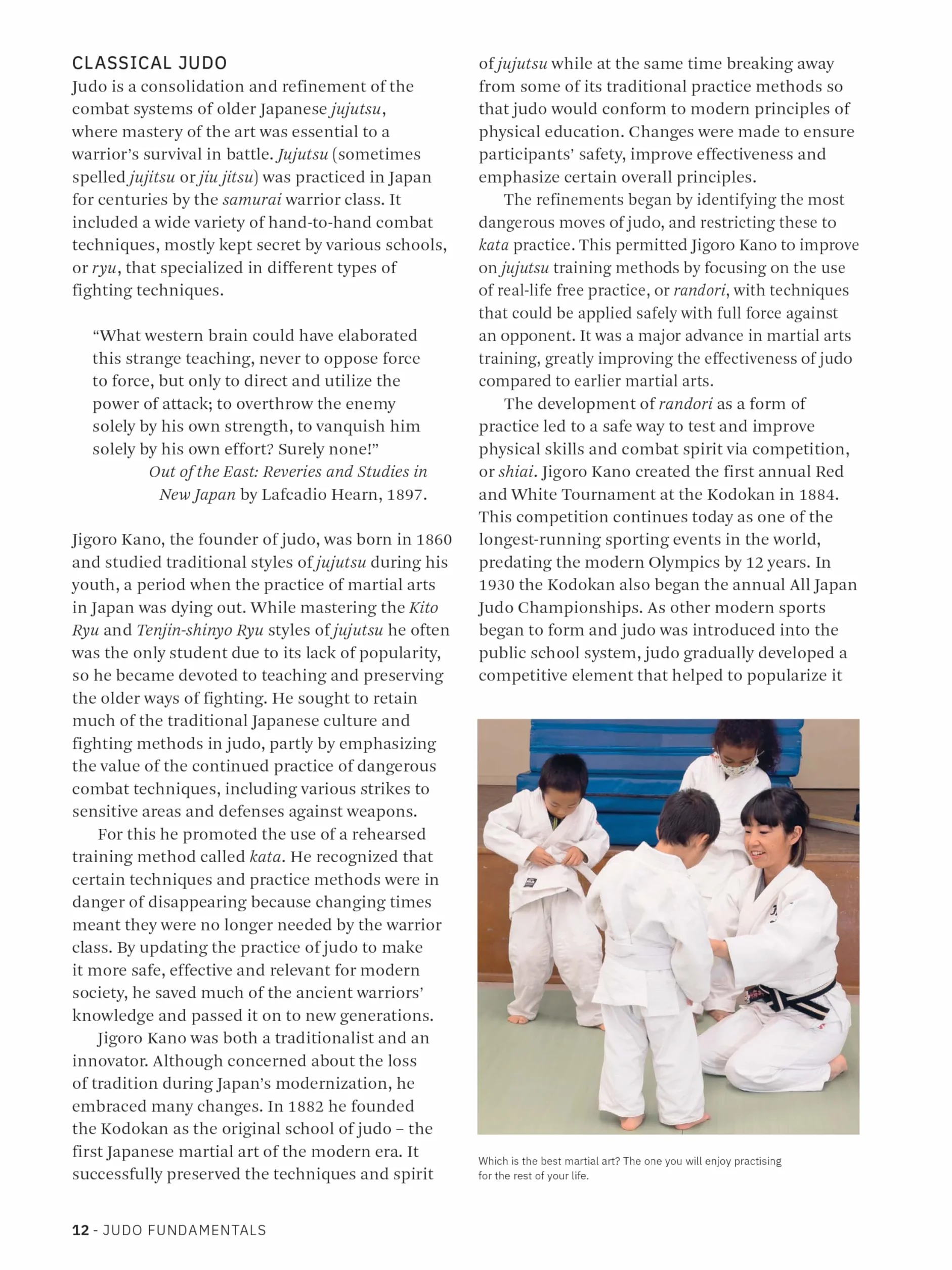 CLASSICAL JUDO
Judo is a consolidation and refinement of the combat systems of older Japanese jujutsu, where mastery of the art was essential to a warrior's survival in battle. Jujutsu (sometimes spelled jujitsu or jiu jitsu) was practiced in Japan for centuries by the samurai warrior class. It included a wide variety of hand-to-hand combat techniques, mostly kept secret by various schools, or ryu, that specialized in different types of fighting techniques.

"What western brain could have elaborated this strange teaching, never to oppose force to force, but only to direct and utilize the power of attack; to overthrow the enemy solely by his own strength, to vanquish him solely by his own effort? Surely none!"
Out of the East: Reveries and Studies in New Japan by Lafcadio Hearn, 1897.

Jigoro Kano, the founder of judo, was born in 1860 and studied traditional styles of jujutsu during his youth, a period when the practice of martial arts in Japan was dying out. While mastering the Kito Ryu and Tenjin-shinyo Ryu styles of jujutsu he often was the only student due to its lack of popularity, so he became devoted to teaching and preserving the older ways of fighting. He sought to retain much of the traditional Japanese culture and fighting methods in judo, partly by emphasizing the value of the continued practice of dangerous combat techniques, including various strikes to sensitive areas and defenses against weapons.

For this he promoted the use of a rehearsed training method called kata. He recognized that certain techniques and practice methods were in danger of disappearing because changing times meant they were no longer needed by the warrior class. By updating the practice of judo to make it more safe, effective and relevant for modern society, he saved much of the ancient warriors' knowledge and passed it on to new generations.

Jigoro Kano was both a traditionalist and an innovator. Although concerned about the loss of tradition during Japan's modernization, he embraced many changes. In 1882 he founded the Kodokan as the original school of judo – the first Japanese martial art of the modern era. It successfully preserved the techniques and spirit of jujutsu while at the same time breaking away from some of its traditional practice methods so that judo would conform to modern principles of physical education. Changes were made to ensure participants' safety, improve effectiveness and emphasize certain overall principles.

The refinements began by identifying the most dangerous moves of judo, and restricting these to kata practice. This permitted Jigoro Kano to improve on jujutsu training methods by focusing on the use of real-life free practice, or randori, with techniques that could be applied safely with full force against an opponent. It was a major advance in martial arts training, greatly improving the effectiveness of judo compared to earlier martial arts.

The development of randori as a form of practice led to a safe way to test and improve physical skills and combat spirit via competition, or shiai. Jigoro Kano created the first annual Red and White Tournament at the Kodokan in 1884. This competition continues today as one of the longest-running sporting events in the world, predating the modern Olympics by 12 years. In 1930 the Kodokan also began the annual All Japan Judo Championships. As other modern sports began to form and judo was introduced into the public school system, judo gradually developed a competitive element that helped to popularize it

Which is the best martial art? The one you will enjoy practising for the rest of your life.

12 - JUDO FUNDAMENTALS